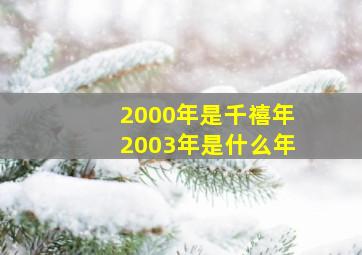 2000年是千禧年
2003年是什么年